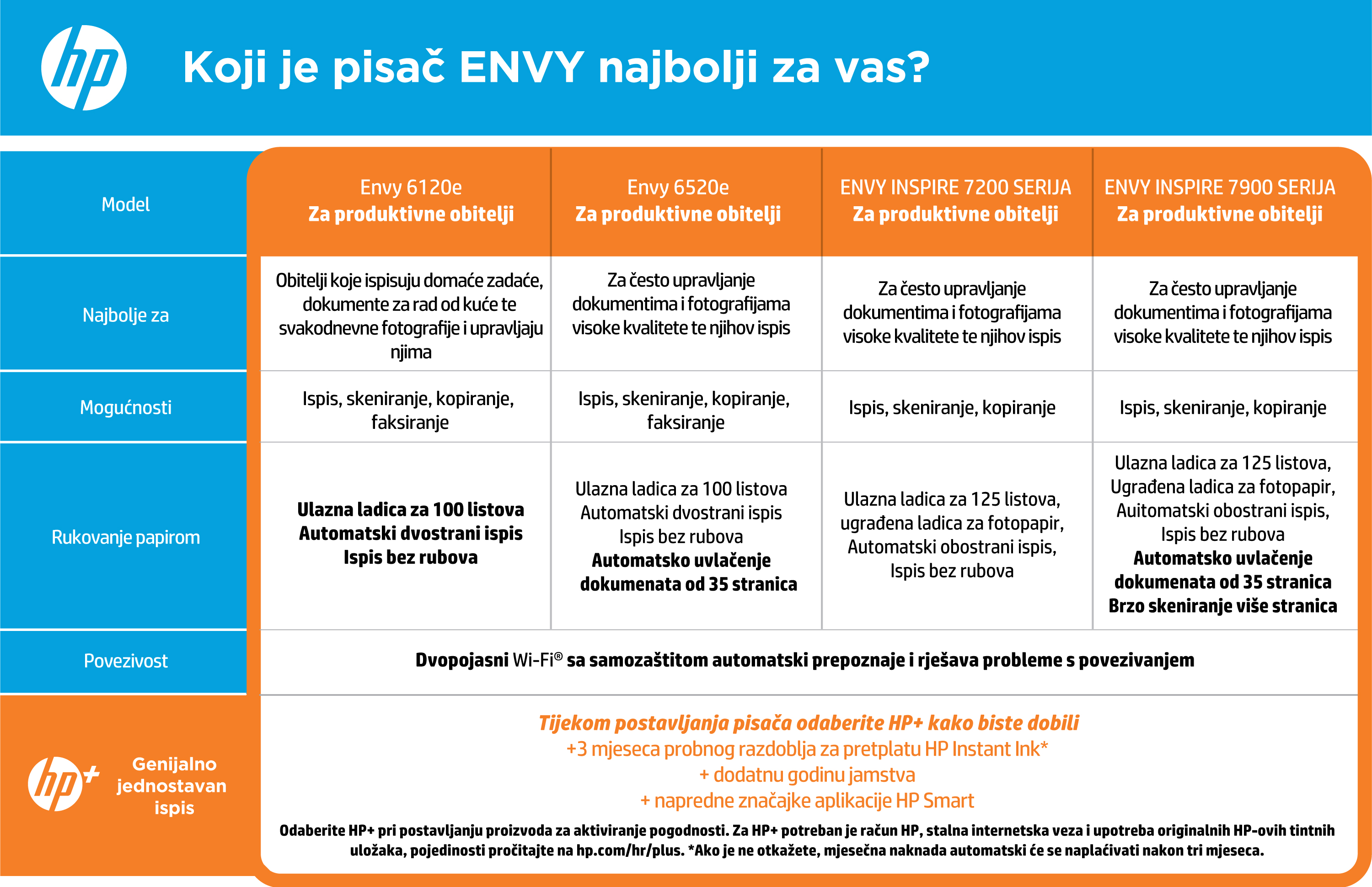 hp

Koji je pisač ENVY najbolji za vas?

| Model | Envy 6120e Za produktivne obitelji | Envy 6520e Za produktivne obitelji | ENVY INSPIRE 7200 SERIJA Za produktivne obitelji | ENVY INSPIRE 7900 SERIJA Za produktivne obitelji |
|---|---|---|---|---|
| Najbolje za | Obitelji koje ispisuju domaće zadaće, dokumente za rad od kuće te svakodnevne fotografije i upravljaju njima | Za često upravljanje dokumentima i fotografijama visoke kvalitete te njihov ispis | Za često upravljanje dokumentima i fotografijama visoke kvalitete te njihov ispis | Za često upravljanje dokumentima i fotografijama visoke kvalitete te njihov ispis |
| Mogućnosti | Ispis, skeniranje, kopiranje, faksiranje | Ispis, skeniranje, kopiranje, faksiranje | Ispis, skeniranje, kopiranje | Ispis, skeniranje, kopiranje |
| Rukovanje papirom | Ulazna ladica za 100 listova Automatski dvostrani ispis Ispis bez rubova | Ulazna ladica za 100 listova Automatski dvostrani ispis Ispis bez rubova Automatsko uvlačenje dokumenata od 35 stranica | Ulazna ladica za 125 listova, ugrađena ladica za fotopapir, Automatski obostrani ispis, Ispis bez rubova | Ulazna ladica za 125 listova, Ugrađena ladica za fotopapir, Auitomatski obostrani ispis, Ispis bez rubova Automatsko uvlačenje dokumenata od 35 stranica Brzo skeniranje više stranica |
| Povezivost | Dvopojasni Wi-Fi® sa samozaštitom automatski prepoznaje i rješava probleme s povezivanjem | | | |

hp+ Genijalno jednostavan ispis

Tijekom postavljanja pisača odaberite HP+ kako biste dobili
+3 mjeseca probnog razdoblja za pretplatu HP Instant Ink*
+ dodatnu godinu jamstva
+ napredne značajke aplikacije HP Smart

Odaberite HP+ pri postavljanju proizvoda za aktiviranje pogodnosti. Za HP+ potreban je račun HP, stalna internetska veza i upotreba originalnih HP-ovih tintnih uložaka, pojedinosti pročitajte na hp.com/hr/plus. *Ako je ne otkažete, mjesečna naknada automatski će se naplaćivati nakon tri mjeseca.